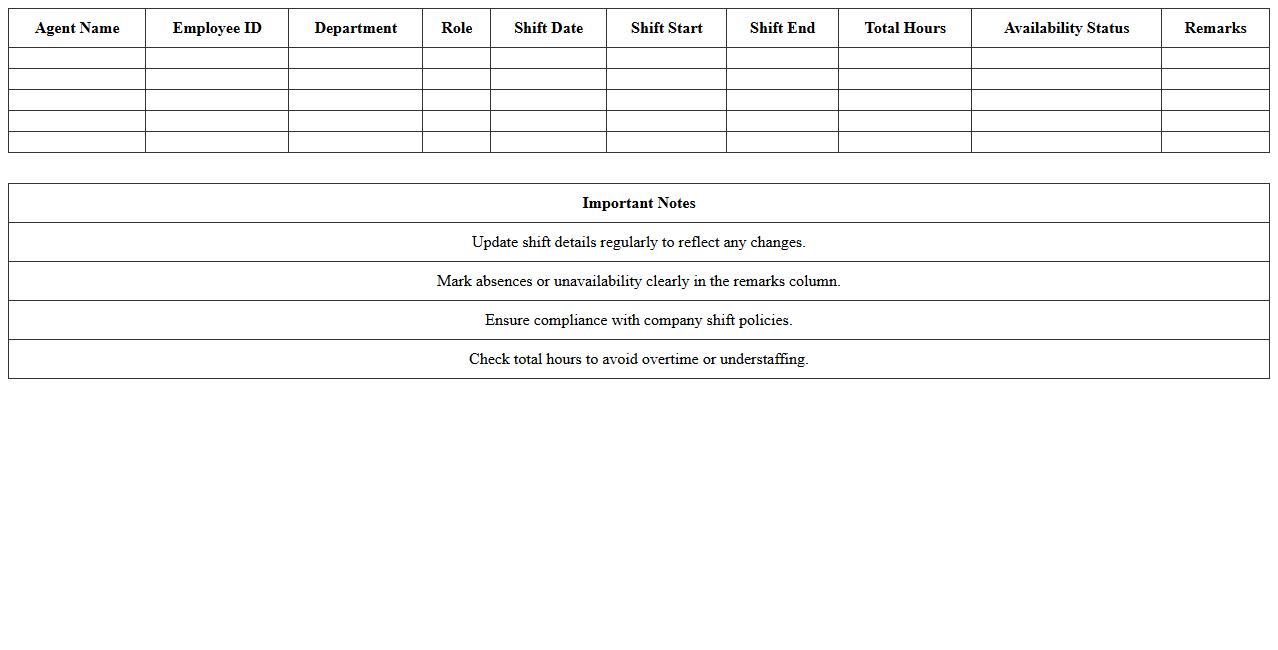 | Agent Name | Employee ID | Department | Role | Shift Date | Shift Start | Shift End | Total Hours | Availability Status | Remarks |
|---|---|---|---|---|---|---|---|---|---|
| | | | | | | | | | |
| | | | | | | | | | |
| | | | | | | | | | |
| | | | | | | | | | |
| | | | | | | | | | |

| Important Notes |
|---|
| Update shift details regularly to reflect any changes. |
| Mark absences or unavailability clearly in the remarks column. |
| Ensure compliance with company shift policies. |
| Check total hours to avoid overtime or understaffing. |